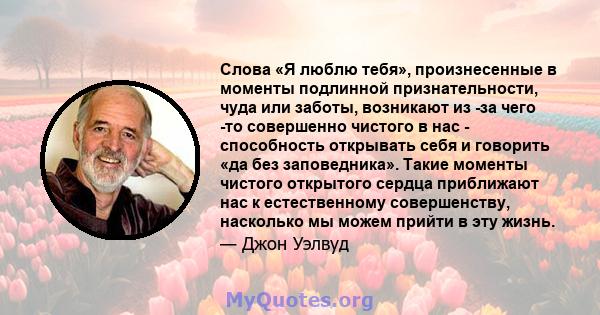 Слова «Я люблю тебя», произнесенные в моменты подлинной признательности, чуда или заботы, возникают из -за чего -то совершенно чистого в нас - способность открывать себя и говорить «да без заповедника». Такие моменты чистого открытого сердца приближают нас к естественному совершенству, насколько мы можем прийти в эту жизнь.
— Джон Уэлвуд

MyQuotes.org